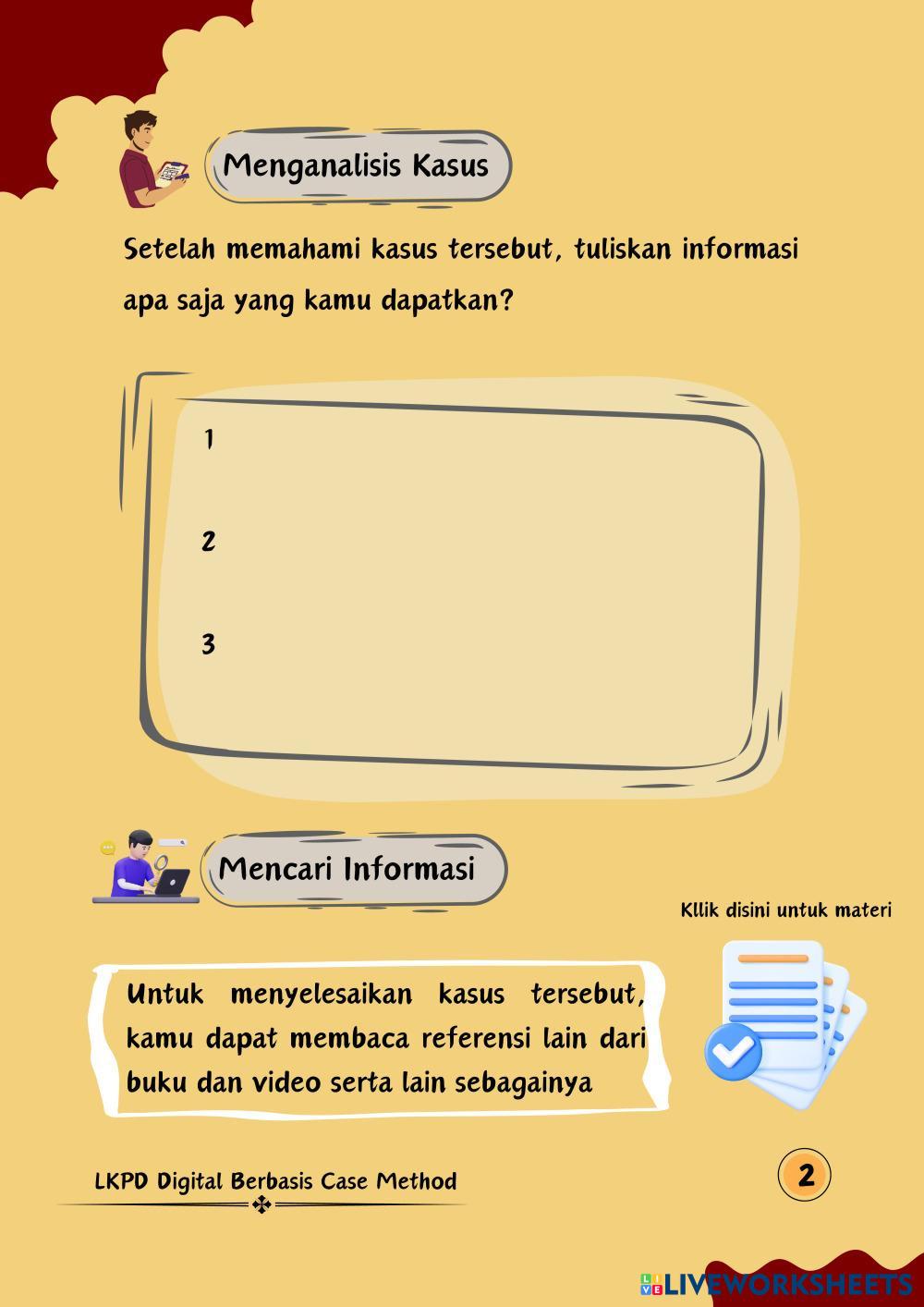 Menganalisis Kasus

Setelah memahami kasus tersebut, tuliskan informasi apa saja yang kamu dapatkan?

1

2

3

Mencari Informasi

Kllik disini untuk materi

Untuk menyelesaikan kasus tersebut, kamu dapat membaca referensi lain dari buku dan video serta lain sebagainya

LKPD Digital Berbasis Case Method

2

LIVEWORKSHEETS